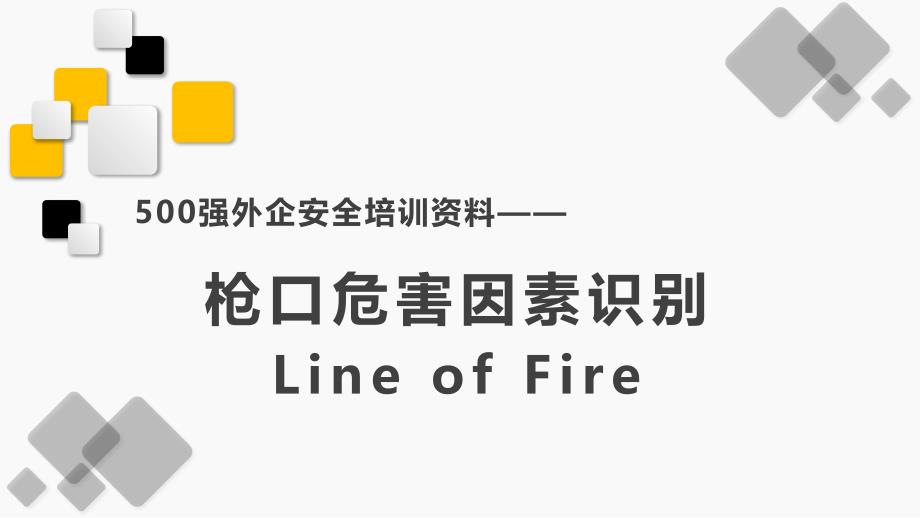 500强外企安全培训资料——

枪口危害因素识别

Line of Fire